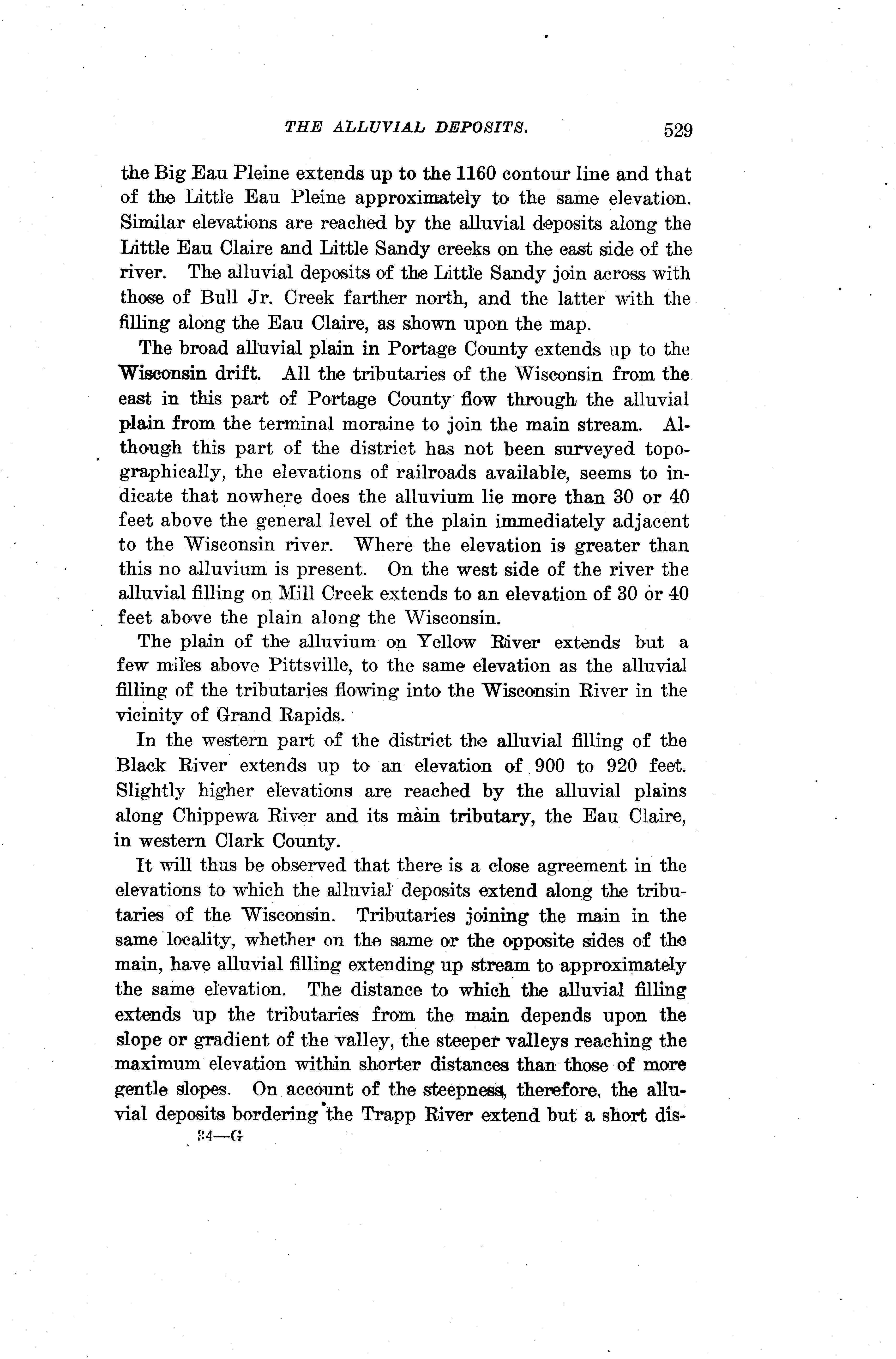 THE ALLUVIAL DEPOSITS. 529

the Big Eau Pleine extends up to the 1160 contour line and that of the Little Eau Pleine approximately to the same elevation. Similar elevations are reached by the alluvial deposits along the Little Eau Claire and Little Sandy creeks on the east side of the river. The alluvial deposits of the Little Sandy join across with those of Bull Jr. Creek farther north, and the latter with the filling along the Eau Claire, as shown upon the map.

The broad alluvial plain in Portage County extends up to the Wisconsin drift. All the tributaries of the Wisconsin from the east in this part of Portage County flow through the alluvial plain from the terminal moraine to join the main stream. Although this part of the district has not been surveyed topographically, the elevations of railroads available, seems to indicate that nowhere does the alluvium lie more than 30 or 40 feet above the general level of the plain immediately adjacent to the Wisconsin river. Where the elevation is greater than this no alluvium is present. On the west side of the river the alluvial filling on Mill Creek extends to an elevation of 30 or 40 feet above the plain along the Wisconsin.

The plain of the alluvium on Yellow River extends but a few miles above Pittsville, to the same elevation as the alluvial filling of the tributaries flowing into the Wisconsin River in the vicinity of Grand Rapids.

In the western part of the district the alluvial filling of the Black River extends up to an elevation of 900 to 920 feet. Slightly higher elevations are reached by the alluvial plains along Chippewa River and its main tributary, the Eau Claire, in western Clark County.

It will thus be observed that there is a close agreement in the elevations to which the alluvial deposits extend along the tributaries of the Wisconsin. Tributaries joining the main in the same locality, whether on the same or the opposite sides of the main, have alluvial filling extending up stream to approximately the same elevation. The distance to which the alluvial filling extends up the tributaries from the main depends upon the slope or gradient of the valley, the steeper valleys reaching the maximum elevation within shorter distances than those of more gentle slopes. On account of the steepness, therefore, the alluvial deposits bordering the Trapp River extend but a short dis-

34—G